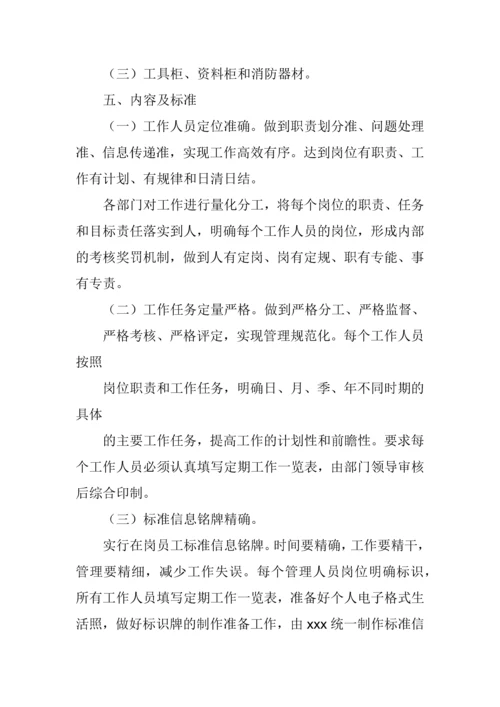 （三）工具柜、资料柜和消防器材。

五、内容及标准

（一）工作人员定位准确。做到职责划分准、问题处理准、信息传递准，实现工作高效有序。达到岗位有职责、工作有计划、有规律和日清日结。

各部门对工作进行量化分工，将每个岗位的职责、任务和目标责任落实到人，明确每个工作人员的岗位，形成内部的考核奖罚机制，做到人有定岗、岗有定规、职有专能、事有专责。

（二）工作任务定量严格。做到严格分工、严格监督、

严格考核、严格评定，实现管理规范化。每个工作人员按照

岗位职责和工作任务，明确日、月、季、年不同时期的具体

的主要工作任务，提高工作的计划性和前瞻性。要求每个工作人员必须认真填写定期工作一览表，由部门领导审核后综合印制。

（三）标准信息铭牌精确。

实行在岗员工标准信息铭牌。时间要精确，工作要精干，管理要精细，减少工作失误。每个管理人员岗位明确标识，所有工作人员填写定期工作一览表，准备好个人电子格式生活照，做好标识牌的制作准备工作，由 xxx 统一制作标准信